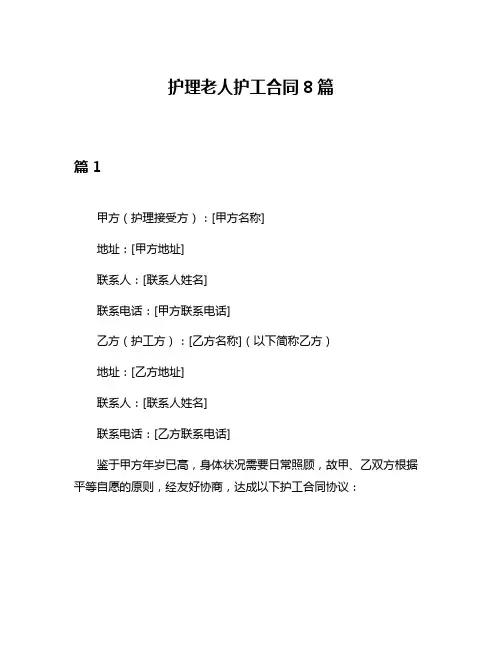 护理老人护工合同 8 篇

篇 1

甲方（护理接受方）：[甲方名称]

地址：[甲方地址]

联系人：[联系人姓名]

联系电话：[甲方联系电话]

乙方（护工方）：[乙方名称]（以下简称乙方）

地址：[乙方地址]

联系人：[联系人姓名]

联系电话：[乙方联系电话]

鉴于甲方年岁已高，身体状况需要日常照顾，故甲、乙双方根据平等自愿的原则，经友好协商，达成以下护工合同协议：